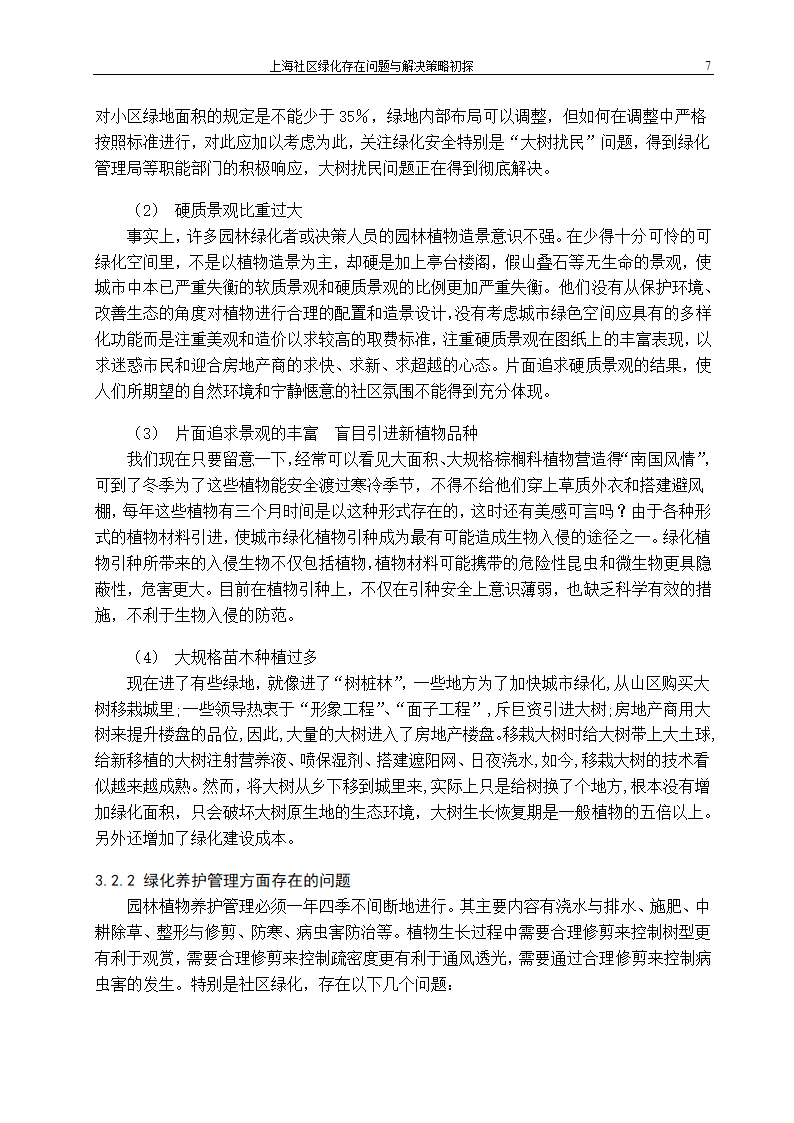 上海社区绿化存在问题与解决策略初探 7

对小区绿地面积的规定是不能少于 35%，绿地内部布局可以调整，但如何在调整中严格按照标准进行，对此应加以考虑为此，关注绿化安全特别是“大树扰民”问题，得到绿化管理局等职能部门的积极响应，大树扰民问题正在得到彻底解决。

（2） 硬质景观比重过大

事实上，许多园林绿化者或决策人员的园林植物造景意识不强。在少得十分可怜的可绿化空间里，不是以植物造景为主，却硬是加上亭台楼阁，假山叠石等无生命的景观，使城市中本已严重失衡的软质景观和硬质景观的比例更加严重失衡。他们没有从保护环境、改善生态的角度对植物进行合理的配置和造景设计，没有考虑城市绿色空间应具有的多样化功能而是注重美观和造价以求较高的取费标准，注重硬质景观在图纸上的丰富表现，以求迷惑市民和迎合房地产商的求快、求新、求超越的心态。片面追求硬质景观的结果，使人们所期望的自然环境和宁静惬意的社区氛围不能得到充分体现。

（3） 片面追求景观的丰富 盲目引进新植物品种

我们现在只要留意一下，经常可以看见大面积、大规格棕榈科植物营造得“南国风情”，可到了冬季为了这些植物能安全渡过寒冷季节，不得不给他们穿上草质外衣和搭建避风棚，每年这些植物有三个月时间是以这种形式存在的，这时还有美感可言吗？由于各种形式的植物材料引进，使城市绿化植物引种成为最有可能造成生物入侵的途径之一。绿化植物引种所带来的入侵生物不仅包括植物，植物材料可能携带的危险性昆虫和微生物更具隐蔽性，危害更大。目前在植物引种上，不仅在引种安全上意识薄弱，也缺乏科学有效的措施，不利于生物入侵的防范。

（4） 大规格苗木种植过多

现在进了有些绿地，就像进了“树桩林”，一些地方为了加快城市绿化，从山区购买大树移栽城里，一些领导热衷于“形象工程”、“面子工程”，斥巨资引进大树；房地产商用大树来提升楼盘的品位，因此，大量的大树进入了房地产楼盘。移栽大树时给大树带上大土球，给新移植的大树注射营养液、喷保湿剂、搭建遮阳网、日夜浇水，如今，移栽大树的技术看似越来越成熟。然而，将大树从乡下移到城里来，实际上只是给树换了个地方，根本没有增加绿化面积，只会破坏大树原生地的生态环境，大树生长恢复期是一般植物的五倍以上。另外还增加了绿化建设成本。

3.2.2 绿化养护管理方面存在的问题

园林植物养护管理必须一年四季不间断地进行。其主要内容有浇水与排水、施肥、中耕除草、整形与修剪、防寒、病虫害防治等。植物生长过程中需要合理修剪来控制树型更有利于观赏，需要合理修剪来控制疏密度更有利于通风透光，需要通过合理修剪来控制病虫害的发生。特别是社区绿化，存在以下几个问题：